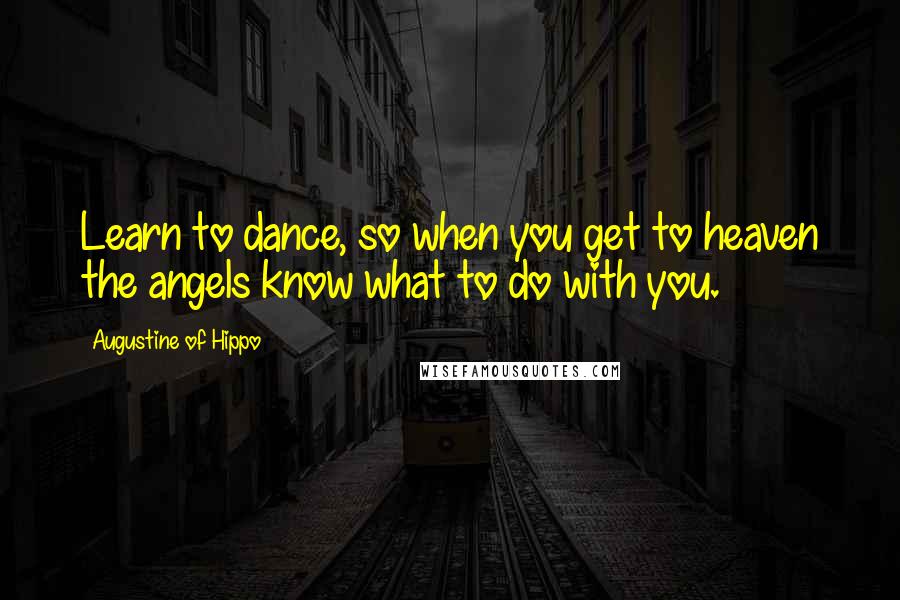 Learn to dance, so when you get to heaven the angels know what to do with you.

Augustine of Hippo

WISEFAMOUSQUOTES.COM